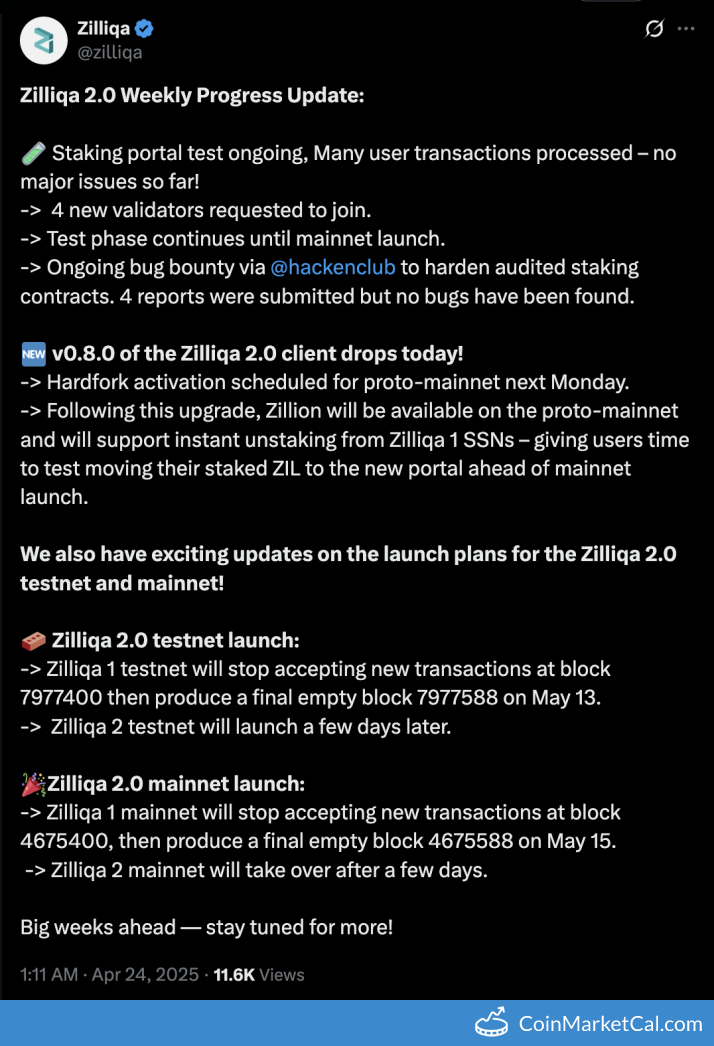 Zilliqa
@zilliqa

Zilliqa 2.0 Weekly Progress Update:

🧪 Staking portal test ongoing, Many user transactions processed – no major issues so far!
-> 4 new validators requested to join.
-> Test phase continues until mainnet launch.
-> Ongoing bug bounty via @hackenclub to harden audited staking contracts. 4 reports were submitted but no bugs have been found.

🆕 v0.8.0 of the Zilliqa 2.0 client drops today!
-> Hardfork activation scheduled for proto-mainnet next Monday.
-> Following this upgrade, Zillion will be available on the proto-mainnet and will support instant unstaking from Zilliqa 1 SSNs – giving users time to test moving their staked ZIL to the new portal ahead of mainnet launch.

We also have exciting updates on the launch plans for the Zilliqa 2.0 testnet and mainnet!

🧱 Zilliqa 2.0 testnet launch:
-> Zilliqa 1 testnet will stop accepting new transactions at block 7977400 then produce a final empty block 7977588 on May 13.
-> Zilliqa 2 testnet will launch a few days later.

🎉Zilliqa 2.0 mainnet launch:
-> Zilliqa 1 mainnet will stop accepting new transactions at block 4675400, then produce a final empty block 4675588 on May 15.
-> Zilliqa 2 mainnet will take over after a few days.

Big weeks ahead — stay tuned for more!

1:11 AM · Apr 24, 2025 · 11.6K Views

CoinMarketCal.com